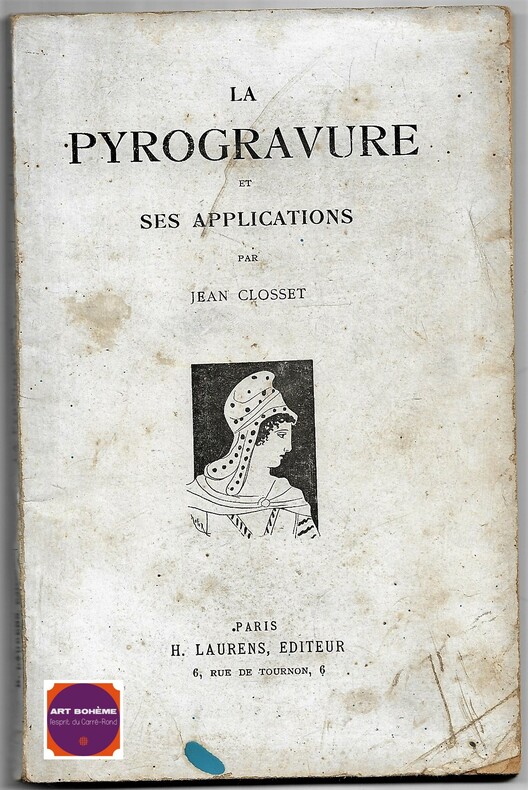 LA
PYROGRAVURE
ET
SES APPLICATIONS
PAR
JEAN CLOSSET

PARIS
H. LAURENS, EDITEUR
6, RUE DE TOURNON, 6

ART BOHÈME
l'esprit du Carré-Rond